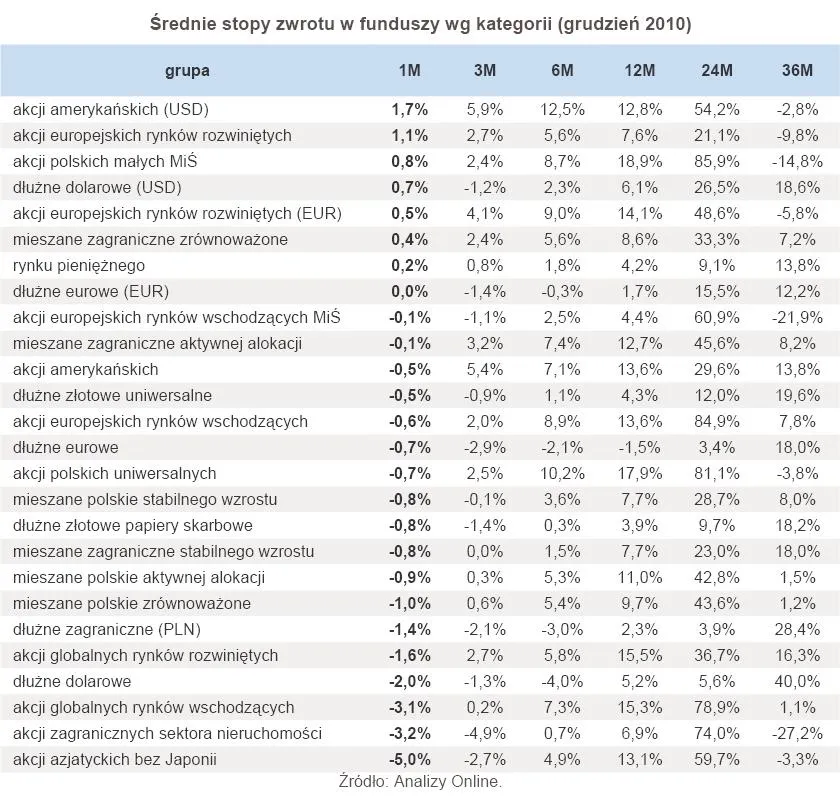 Średnie stopy zwrotu w funduszy wg kategorii (grudzień 2010)

| grupa | 1M | 3M | 6M | 12M | 24M | 36M |
|---|---|---|---|---|---|---|
| akcji amerykańskich (USD) | 1,7% | 5,9% | 12,5% | 12,8% | 54,2% | -2,8% |
| akcji europejskich rynków rozwiniętych | 1,1% | 2,7% | 5,6% | 7,6% | 21,1% | -9,8% |
| akcji polskich małych MiŚ | 0,8% | 2,4% | 8,7% | 18,9% | 85,9% | -14,8% |
| dłużne dolarowe (USD) | 0,7% | -1,2% | 2,3% | 6,1% | 26,5% | 18,6% |
| akcji europejskich rynków rozwiniętych (EUR) | 0,5% | 4,1% | 9,0% | 14,1% | 48,6% | -5,8% |
| mieszane zagraniczne zrównoważone | 0,4% | 2,4% | 5,6% | 8,6% | 33,3% | 7,2% |
| rynku pieniężnego | 0,2% | 0,8% | 1,8% | 4,2% | 9,1% | 13,8% |
| dłużne eurowe (EUR) | 0,0% | -1,4% | -0,3% | 1,7% | 15,5% | 12,2% |
| akcji europejskich rynków wschodzących MiŚ | -0,1% | -1,1% | 2,5% | 4,4% | 60,9% | -21,9% |
| mieszane zagraniczne aktywnej alokacji | -0,1% | 3,2% | 7,4% | 12,7% | 45,6% | 8,2% |
| akcji amerykańskich | -0,5% | 5,4% | 7,1% | 13,6% | 29,6% | 13,8% |
| dłużne złotowe uniwersalne | -0,5% | -0,9% | 1,1% | 4,3% | 12,0% | 19,6% |
| akcji europejskich rynków wschodzących | -0,6% | 2,0% | 8,9% | 13,6% | 84,9% | 7,8% |
| dłużne eurowe | -0,7% | -2,9% | -2,1% | -1,5% | 3,4% | 18,0% |
| akcji polskich uniwersalnych | -0,7% | 2,5% | 10,2% | 17,9% | 81,1% | -3,8% |
| mieszane polskie stabilnego wzrostu | -0,8% | -0,1% | 3,6% | 7,7% | 28,7% | 8,0% |
| dłużne złotowe papiery skarbowe | -0,8% | -1,4% | 0,3% | 3,9% | 9,7% | 18,2% |
| mieszane zagraniczne stabilnego wzrostu | -0,8% | 0,0% | 1,5% | 7,7% | 23,0% | 18,0% |
| mieszane polskie aktywnej alokacji | -0,9% | 0,3% | 5,3% | 11,0% | 42,8% | 1,5% |
| mieszane polskie zrównoważone | -1,0% | 0,6% | 5,4% | 9,7% | 43,6% | 1,2% |
| dłużne zagraniczne (PLN) | -1,4% | -2,1% | -3,0% | 2,3% | 3,9% | 28,4% |
| akcji globalnych rynków rozwiniętych | -1,6% | 2,7% | 5,8% | 15,5% | 36,7% | 16,3% |
| dłużne dolarowe | -2,0% | -1,3% | -4,0% | 5,2% | 5,6% | 40,0% |
| akcji globalnych rynków wschodzących | -3,1% | 0,2% | 7,3% | 15,3% | 78,9% | 1,1% |
| akcji zagranicznych sektora nieruchomości | -3,2% | -4,9% | 0,7% | 6,9% | 74,0% | -27,2% |
| akcji azjatyckich bez Japonii | -5,0% | -2,7% | 4,9% | 13,1% | 59,7% | -3,3% |

Źródło: Analizy Online.